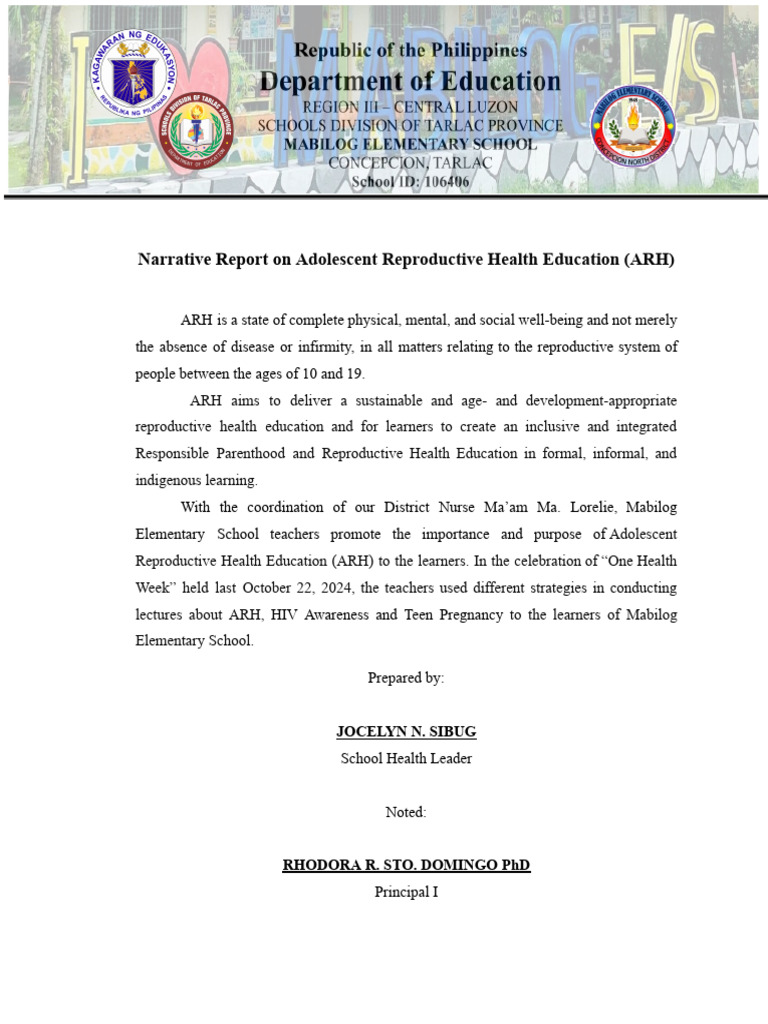 KAGAWARAN NG EDUKASYON
REPUBLIKA NG PILIPINAS

SCHOOLS DIVISION OF TARLAC PROVINCE
DEPARTMENT OF EDUCATION

Republic of the Philippines
Department of Education
REGION III – CENTRAL LUZON
SCHOOLS DIVISION OF TARLAC PROVINCE
MABILOG ELEMENTARY SCHOOL
CONCEPCION, TARLAC
School ID: 106406

MABILOG ELEMENTARY SCHOOL
CONCEPCION NORTH DISTRICT

Narrative Report on Adolescent Reproductive Health Education (ARH)

ARH is a state of complete physical, mental, and social well-being and not merely the absence of disease or infirmity, in all matters relating to the reproductive system of people between the ages of 10 and 19.

ARH aims to deliver a sustainable and age- and development-appropriate reproductive health education and for learners to create an inclusive and integrated Responsible Parenthood and Reproductive Health Education in formal, informal, and indigenous learning.

With the coordination of our District Nurse Ma'am Ma. Lorelie, Mabilog Elementary School teachers promote the importance and purpose of Adolescent Reproductive Health Education (ARH) to the learners. In the celebration of "One Health Week" held last October 22, 2024, the teachers used different strategies in conducting lectures about ARH, HIV Awareness and Teen Pregnancy to the learners of Mabilog Elementary School.

Prepared by:

JOCELYN N. SIBUG
School Health Leader

Noted:

RHODORA R. STO. DOMINGO PhD
Principal I